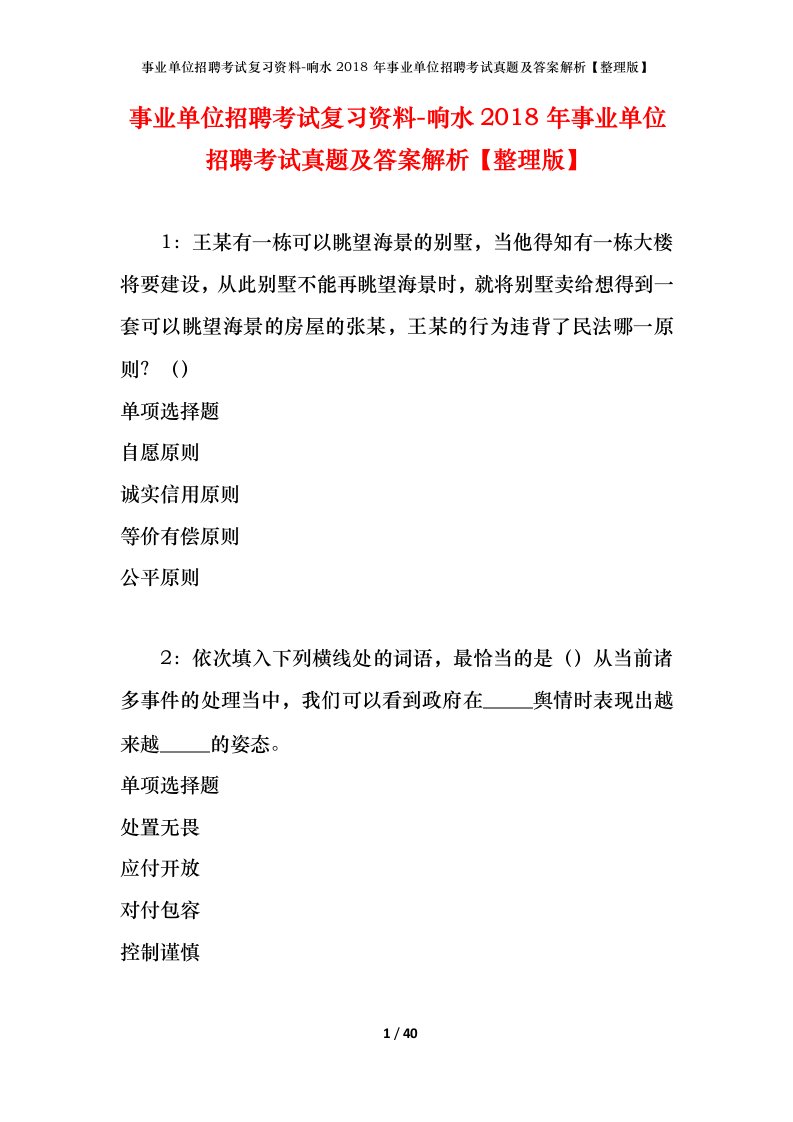 事业单位招聘考试复习资料-响水 2018 年事业单位招聘考试真题及答案解析【整理版】

事业单位招聘考试复习资料-响水 2018 年事业单位招聘考试真题及答案解析【整理版】

1：王某有一栋可以眺望海景的别墅，当他得知有一栋大楼将要建设，从此别墅不能再眺望海景时，就将别墅卖给想得到一套可以眺望海景的房屋的张某，王某的行为违背了民法哪一原则？（）

单项选择题

自愿原则

诚实信用原则

等价有偿原则

公平原则

2：依次填入下列横线处的词语，最恰当的是（）从当前诸多事件的处理当中，我们可以看到政府在_____舆情时表现出越来越_____的姿态。

单项选择题

处置无畏

应付开放

对付包容

控制谨慎

1 / 40